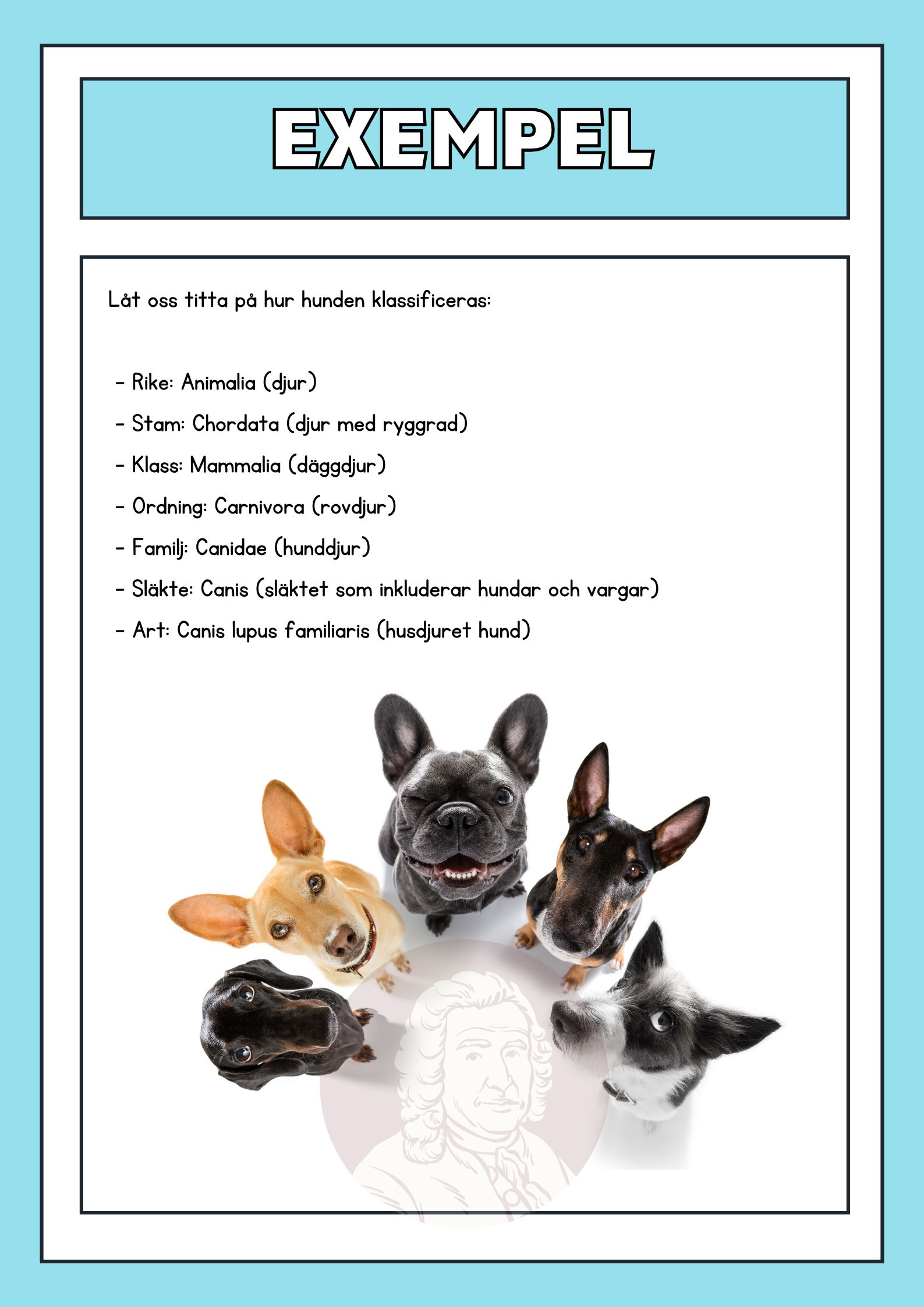 EXEMPEL

Låt oss titta på hur hunden klassificeras:

- Rike: Animalia (djur)
- Stam: Chordata (djur med ryggrad)
- Klass: Mammalia (däggdjur)
- Ordning: Carnivora (rovdjur)
- Familj: Canidae (hunddjur)
- Släkte: Canis (släktet som inkluderar hundar och vargar)
- Art: Canis lupus familiaris (husdjuret hund)